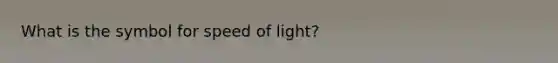 What is the symbol for speed of light?